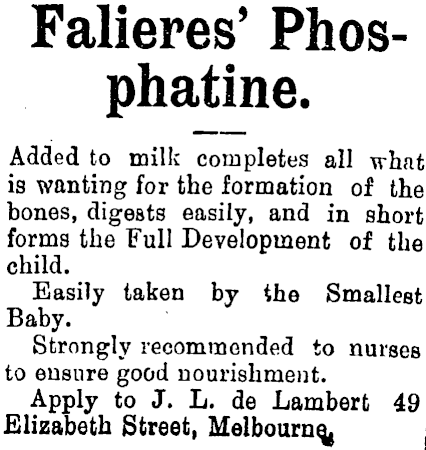 Falieres' Phosphatine.

Added to milk completes all what is wanting for the formation of the bones, digests easily, and in short forms the Full Development of the child.

Easily taken by the Smallest Baby.

Strongly recommended to nurses to ensure good nourishment.

Apply to J. L. de Lambert 49 Elizabeth Street, Melbourne.